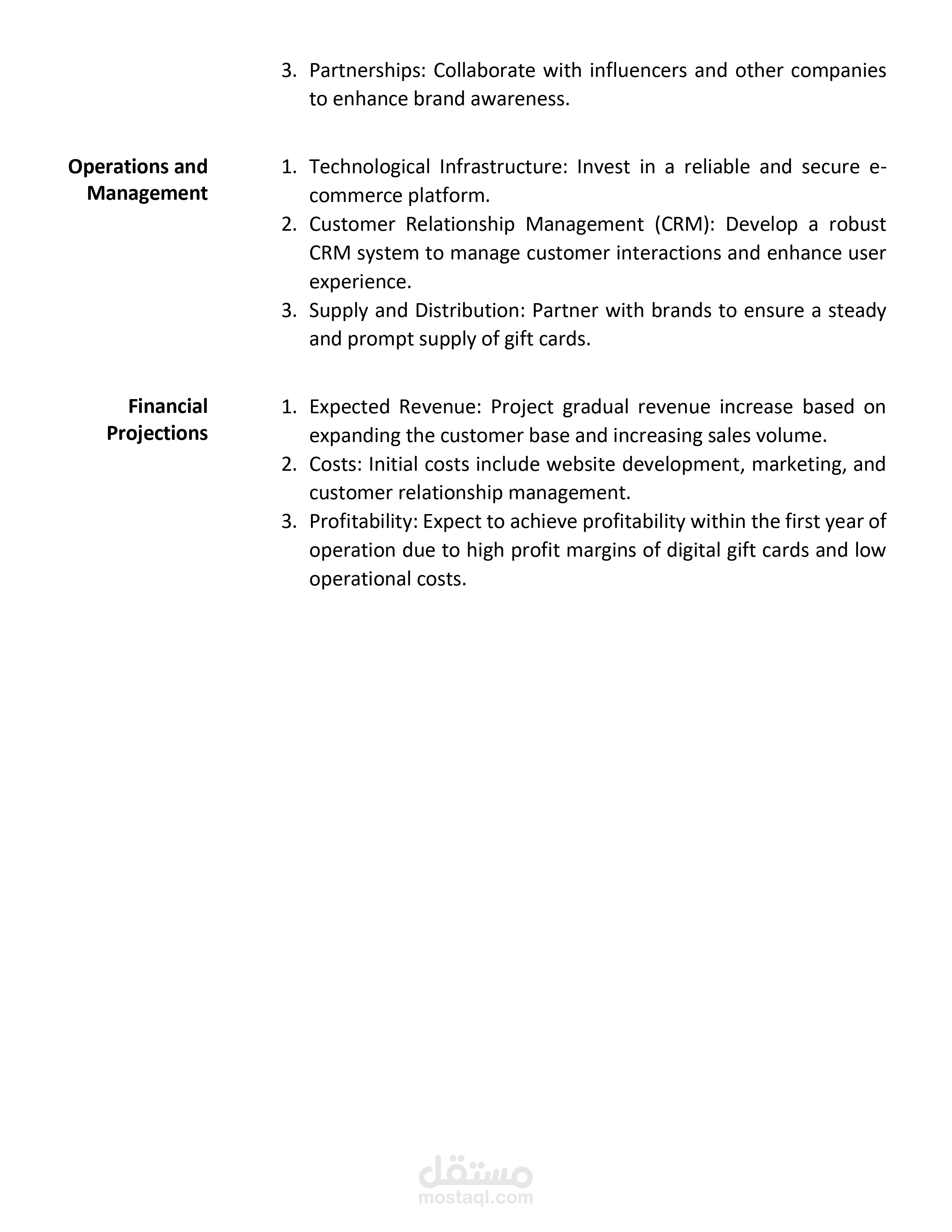 3. Partnerships: Collaborate with influencers and other companies to enhance brand awareness.

Operations and Management

1. Technological Infrastructure: Invest in a reliable and secure e-commerce platform.
2. Customer Relationship Management (CRM): Develop a robust CRM system to manage customer interactions and enhance user experience.
3. Supply and Distribution: Partner with brands to ensure a steady and prompt supply of gift cards.

Financial Projections

1. Expected Revenue: Project gradual revenue increase based on expanding the customer base and increasing sales volume.
2. Costs: Initial costs include website development, marketing, and customer relationship management.
3. Profitability: Expect to achieve profitability within the first year of operation due to high profit margins of digital gift cards and low operational costs.

مستقل
mostaql.com